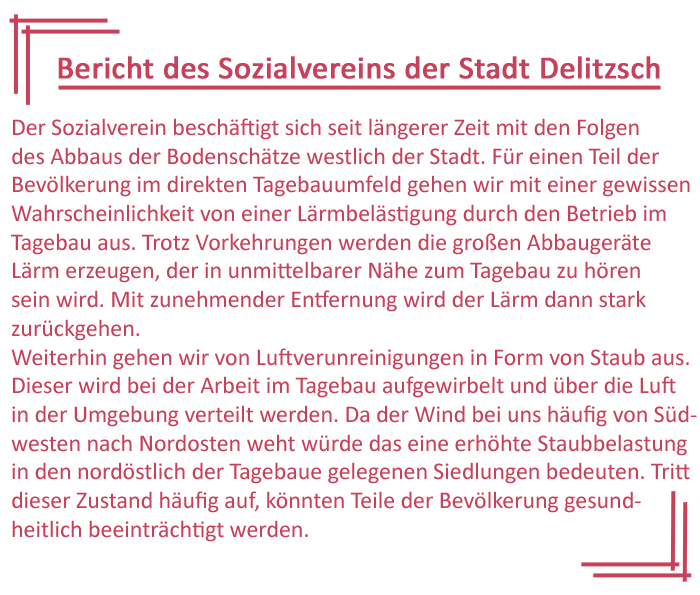 Bericht des Sozialvereins der Stadt Delitzsch

Der Sozialverein beschäftigt sich seit längerer Zeit mit den Folgen des Abbaus der Bodenschätze westlich der Stadt. Für einen Teil der Bevölkerung im direkten Tagebauumfeld gehen wir mit einer gewissen Wahrscheinlichkeit von einer Lärmbelästigung durch den Betrieb im Tagebau aus. Trotz Vorkehrungen werden die großen Abbaugeräte Lärm erzeugen, der in unmittelbarer Nähe zum Tagebau zu hören sein wird. Mit zunehmender Entfernung wird der Lärm dann stark zurückgehen.
Weiterhin gehen wir von Luftverunreinigungen in Form von Staub aus. Dieser wird bei der Arbeit im Tagebau aufgewirbelt und über die Luft in der Umgebung verteilt werden. Da der Wind bei uns häufig von Südwesten nach Nordosten weht würde das eine erhöhte Staubbelastung in den nordöstlich der Tagebaue gelegenen Siedlungen bedeuten. Tritt dieser Zustand häufig auf, könnten Teile der Bevölkerung gesundheitlich beeinträchtigt werden.